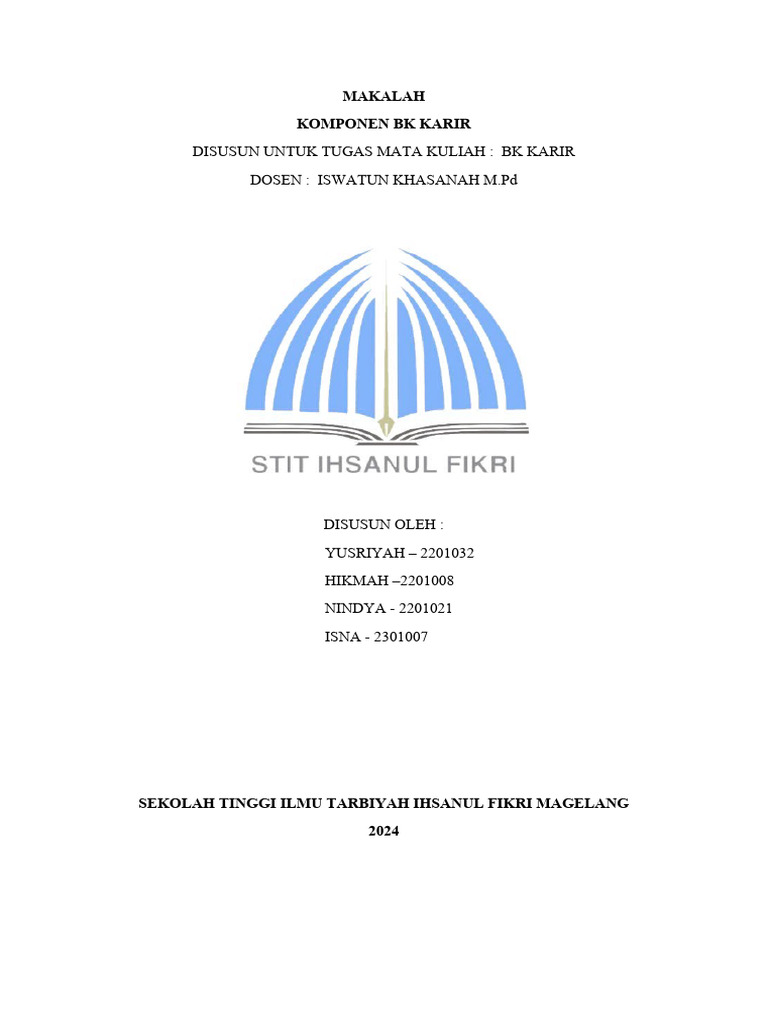 MAKALAH
KOMPONEN BK KARIR
DISUSUN UNTUK TUGAS MATA KULIAH : BK KARIR
DOSEN : ISWATUN KHASANAH M.Pd

STIT IHSANUL FIKRI

DISUSUN OLEH :
YUSRIYAH – 2201032
HIKMAH –2201008
NINDYA - 2201021
ISNA - 2301007

SEKOLAH TINGGI ILMU TARBIYAH IHSANUL FIKRI MAGELANG
2024